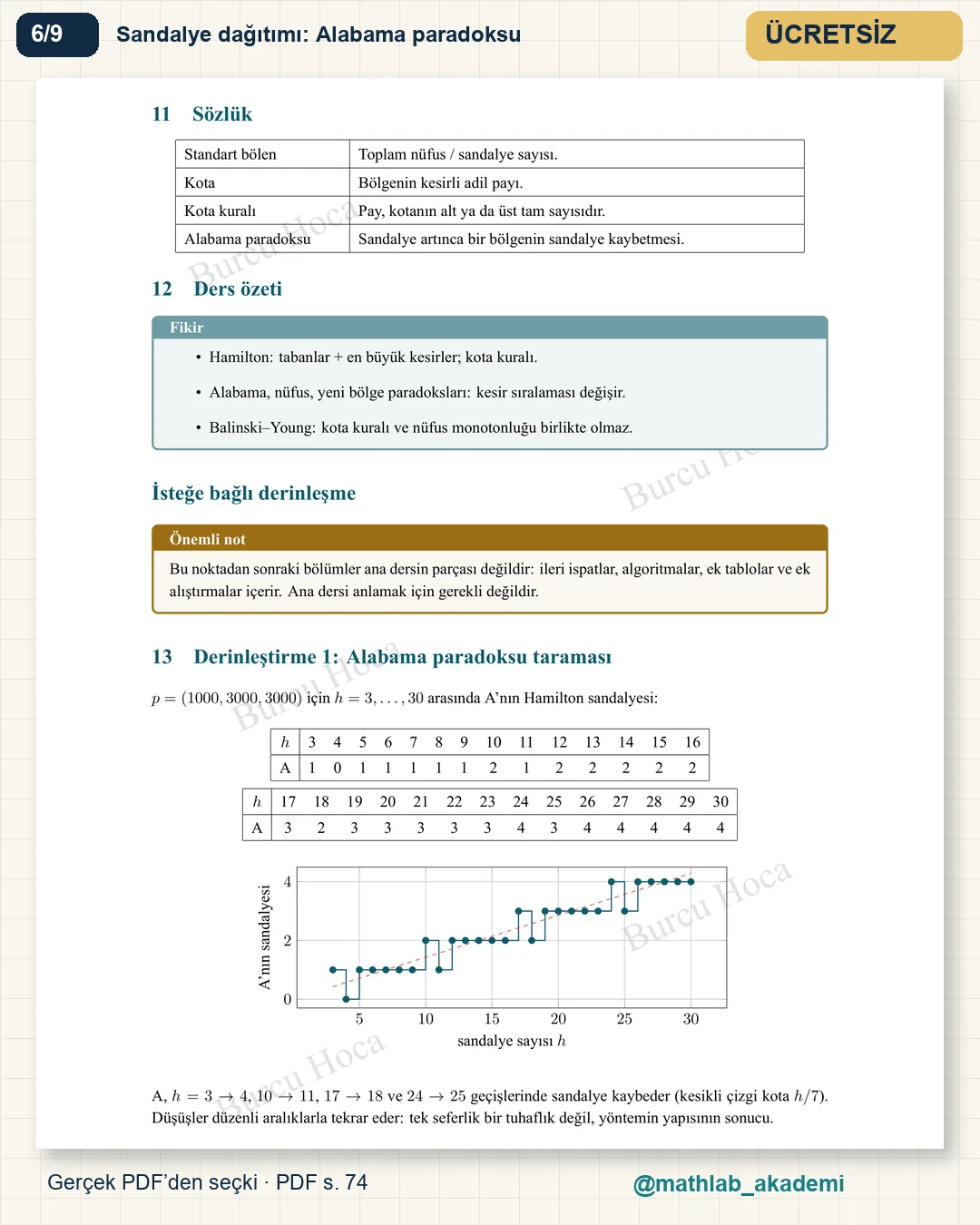 6/9 Sandalye dağıtımı: Alabama paradoksu

ÜCRETSİZ

11 Sözlük

| Standart bölen | Toplam nüfus / sandalye sayısı. |
|---|---|
| Kota | Bölgenin kesirli adil payı. |
| Kota kuralı | Pay, kotanın alt ya da üst tam sayısıdır. |
| Alabama paradoksu | Sandalye artınca bir bölgenin sandalye kaybetmesi. |

12 Ders özeti

Fikir

• Hamilton: tabanlar + en büyük kesirler; kota kuralı.

• Alabama, nüfus, yeni bölge paradoksları: kesir sıralaması değişir.

• Balinski–Young: kota kuralı ve nüfus monotonluğu birlikte olmaz.

İsteğe bağlı derinleşme

Önemli not

Bu noktadan sonraki bölümler ana dersin parçası değildir: ileri ispatlar, algoritmalar, ek tablolar ve ek alıştırmalar içerir. Ana dersi anlamak için gerekli değildir.

13 Derinleştirme 1: Alabama paradoksu taraması

$p = (1000, 3000, 3000)$ için $h = 3, \ldots, 30$ arasında A'nın Hamilton sandalyesi:

| $h$ | 3 | 4 | 5 | 6 | 7 | 8 | 9 | 10 | 11 | 12 | 13 | 14 | 15 | 16 |
|---|---|---|---|---|---|---|---|---|---|---|---|---|---|---|
| A | 1 | 0 | 1 | 1 | 1 | 1 | 1 | 2 | 1 | 2 | 2 | 2 | 2 | 2 |

| $h$ | 17 | 18 | 19 | 20 | 21 | 22 | 23 | 24 | 25 | 26 | 27 | 28 | 29 | 30 |
|---|---|---|---|---|---|---|---|---|---|---|---|---|---|---|
| A | 3 | 2 | 3 | 3 | 3 | 3 | 3 | 4 | 3 | 4 | 4 | 4 | 4 | 4 |

A'nın sandalyesi
4
2
0
5 10 15 20 25 30
sandalye sayısı $h$

A, $h = 3 \to 4$, $10 \to 11$, $17 \to 18$ ve $24 \to 25$ geçişlerinde sandalye kaybeder (kesikli çizgi kota $h/7$). Düşüşler düzenli aralıklarla tekrar eder: tek seferlik bir tuhaflık değil, yöntemin yapısının sonucu.

Gerçek PDF'den seçki · PDF s. 74

@mathlab_akademi

Burcu Hoca